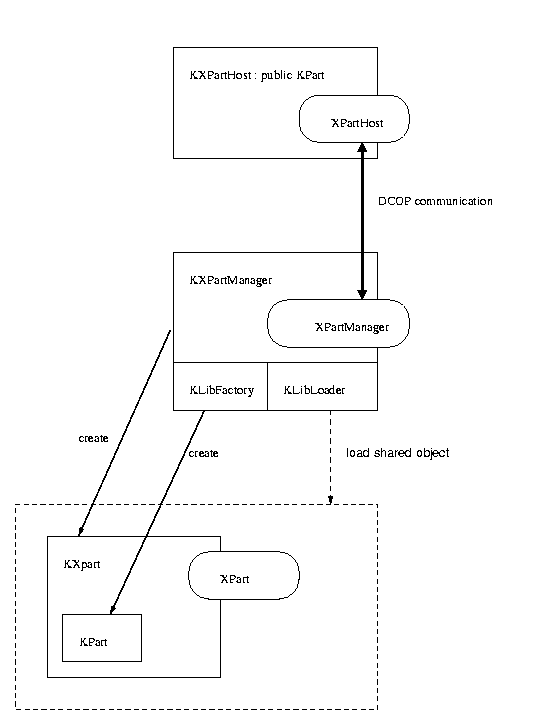 KXPartHost : public KPart

XPartHost

DCOP communication

KXPartManager

XPartManager

KLibFactory

KLibLoader

create

create

load shared object

KXpart

XPart

KPart